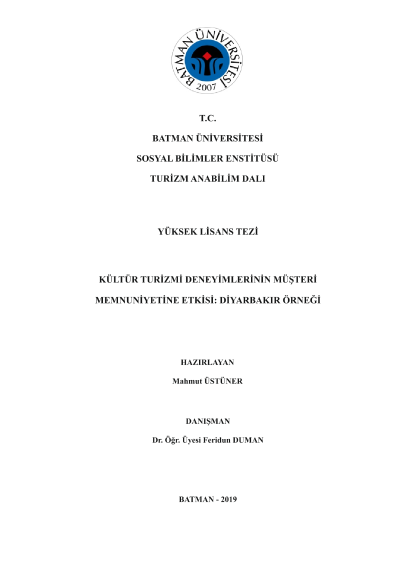 BATMAN ÜNİVERSİTESİ
2007

T.C.

BATMAN ÜNİVERSİTESİ

SOSYAL BİLİMLER ENSTİTÜSÜ

TURİZM ANABİLİM DALI

YÜKSEK LİSANS TEZİ

KÜLTÜR TURİZMİ DENEYİMLERİNİN MÜŞTERİ MEMNUNİYETİNE ETKİSİ: DİYARBAKIR ÖRNEĞİ

HAZIRLAYAN

Mahmut ÜSTÜNER

DANIŞMAN

Dr. Öğr. Üyesi Feridun DUMAN

BATMAN - 2019